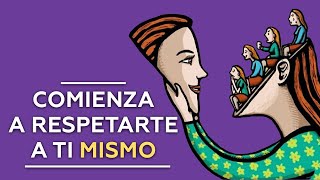 COMIENZA A RESPETARTE A TI MISMO